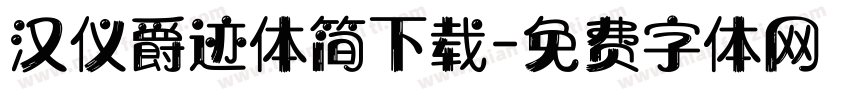 汉仪爵迹体简下载-免费字体网